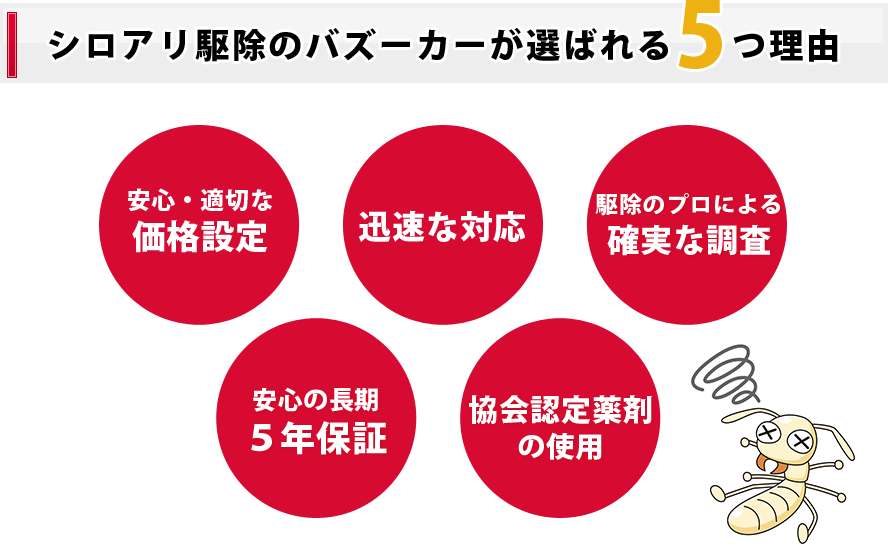 シロアリ駆除のバズーカーが選ばれる5つ理由

安心・適切な
価格設定

迅速な対応

駆除のプロによる
確実な調査

安心の長期
5年保証

協会認定薬剤
の使用